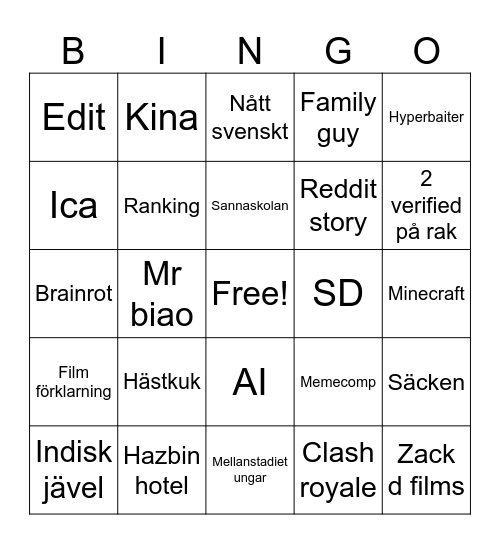 | B | I | N | G | O |
|---|---|---|---|---|
| Edit | Kina | Nått svenskt | Family guy | Hyperbaiter |
| Ica | Ranking | Sannaskolan | Reddit story | 2 verified på rak |
| Brainrot | Mr biao | Free! | SD | Minecraft |
| Film förklarning | Hästkuk | AI | Memecomp | Säcken |
| Indisk jävel | Hazbin hotel | Mellanstadiet ungar | Clash royale | Zack d films |